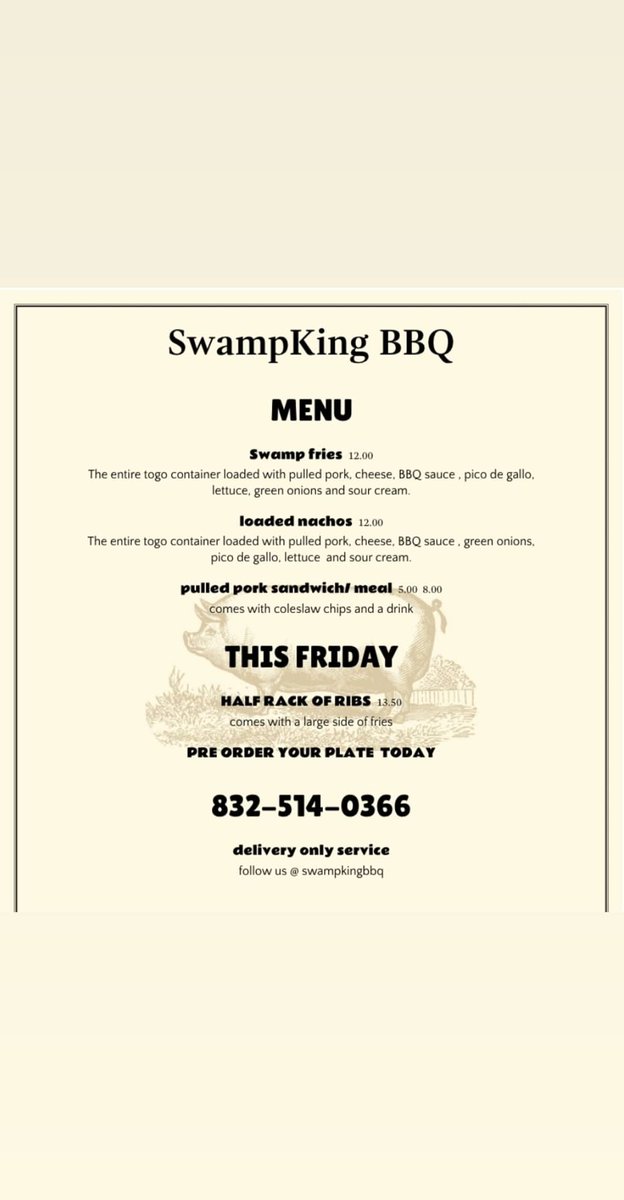 SwampKing BBQ

MENU

Swamp fries 12.00
The entire togo container loaded with pulled pork, cheese, BBQ sauce , pico de gallo, lettuce, green onions and sour cream.

loaded nachos 12.00
The entire togo container loaded with pulled pork, cheese, BBQ sauce , green onions, pico de gallo, lettuce and sour cream.

pulled pork sandwich/ meal 5.00 8.00
comes with coleslaw chips and a drink

THIS FRIDAY

HALF RACK OF RIBS 13.50
comes with a large side of fries

PRE ORDER YOUR PLATE TODAY

832-514-0366

delivery only service
follow us @ swampkingbbq